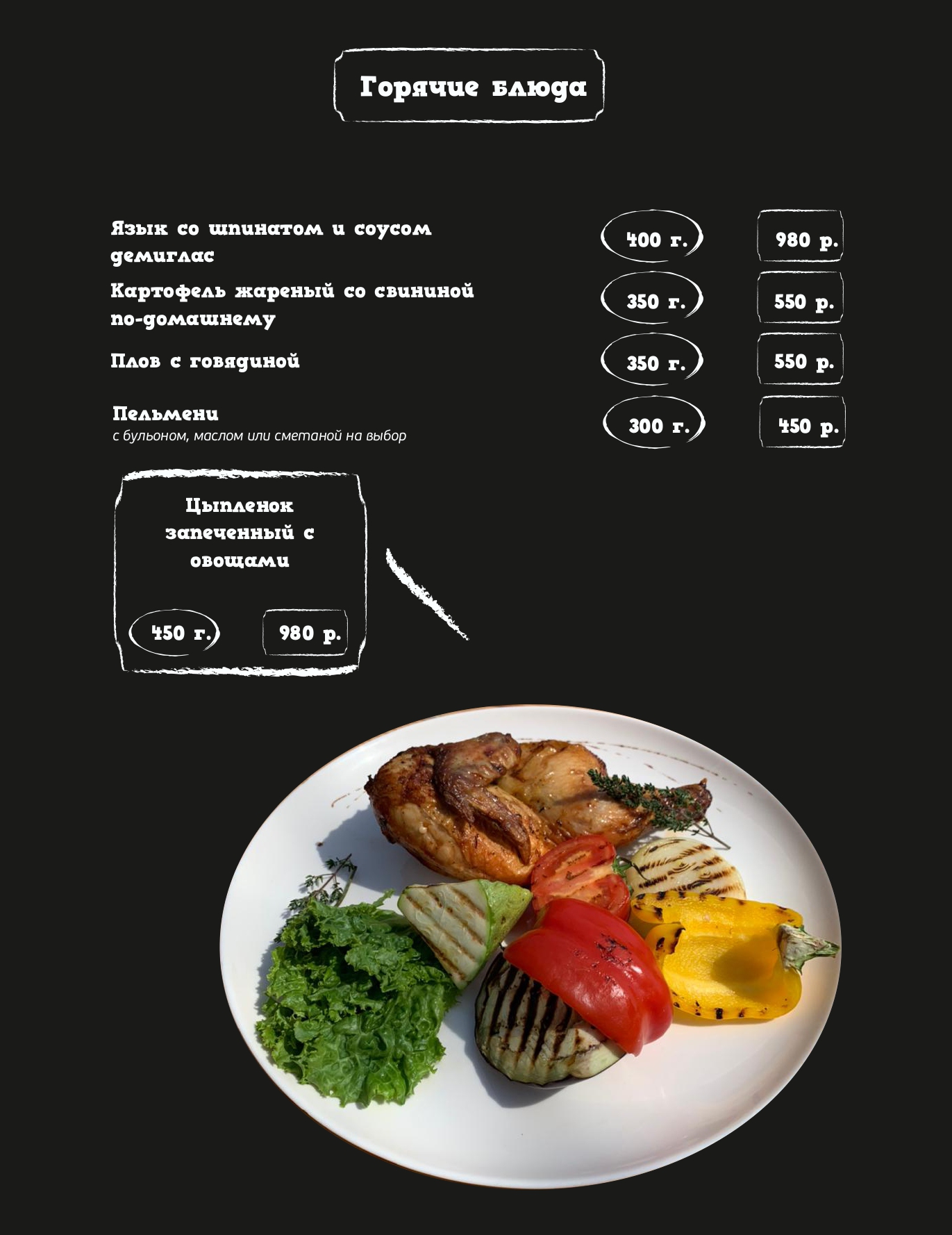 Горячие блюда

Язык со шпинатом и соусом демиглас 400 г. 980 р.

Картофель жареный со свининой по-домашнему 350 г. 550 р.

Плов с говядиной 350 г. 550 р.

Пельмени
с бульоном, маслом или сметаной на выбор 300 г. 450 р.

Цыпленок запеченный с овощами
450 г. 980 р.